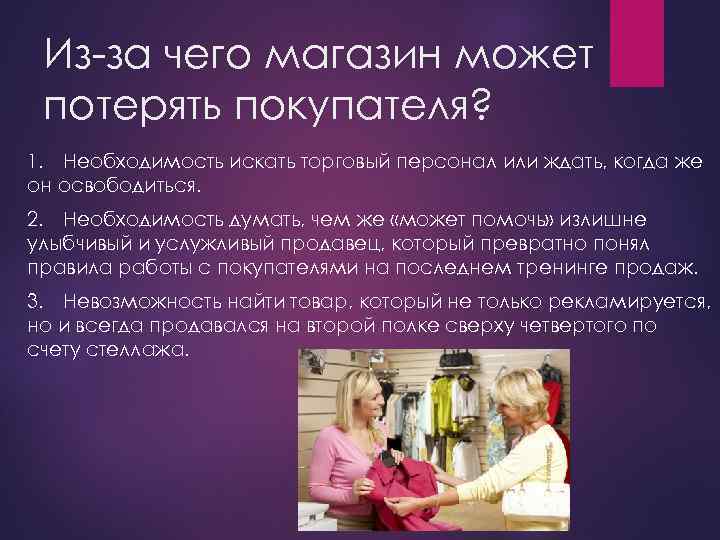 Из-за чего магазин может потерять покупателя?

1. Необходимость искать торговый персонал или ждать, когда же он освободиться.

2. Необходимость думать, чем же «может помочь» излишне улыбчивый и услужливый продавец, который превратно понял правила работы с покупателями на последнем тренинге продаж.

3. Невозможность найти товар, который не только рекламируется, но и всегда продавался на второй полке сверху четвертого по счету стеллажа.